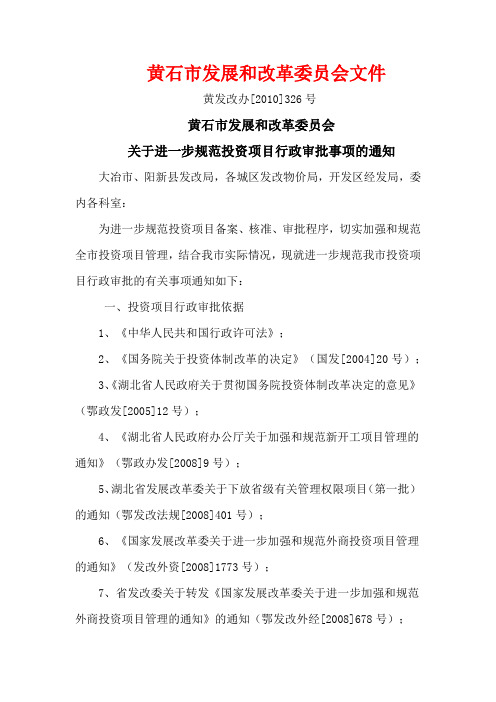 黄石市发展和改革委员会文件

黄发改办[2010]326 号

黄石市发展和改革委员会

关于进一步规范投资项目行政审批事项的通知

大冶市、阳新县发改局，各城区发改物价局，开发区经发局，委内各科室：

为进一步规范投资项目备案、核准、审批程序，切实加强和规范全市投资项目管理，结合我市实际情况，现就进一步规范我市投资项目行政审批的有关事项通知如下：

一、投资项目行政审批依据

1、《中华人民共和国行政许可法》；

2、《国务院关于投资体制改革的决定》（国发[2004]20 号）；

3、《湖北省人民政府关于贯彻国务院投资体制改革决定的意见》（鄂政发[2005]12 号）；

4、《湖北省人民政府办公厅关于加强和规范新开工项目管理的通知》（鄂政办发[2008]9 号）；

5、湖北省发展改革委关于下放省级有关管理权限项目（第一批）的通知（鄂发改法规[2008]401 号）；

6、《国家发展改革委关于进一步加强和规范外商投资项目管理的通知》（发改外资[2008]1773 号）；

7、省发改委关于转发《国家发展改革委关于进一步加强和规范外商投资项目管理的通知》的通知（鄂发改外经[2008]678 号）；